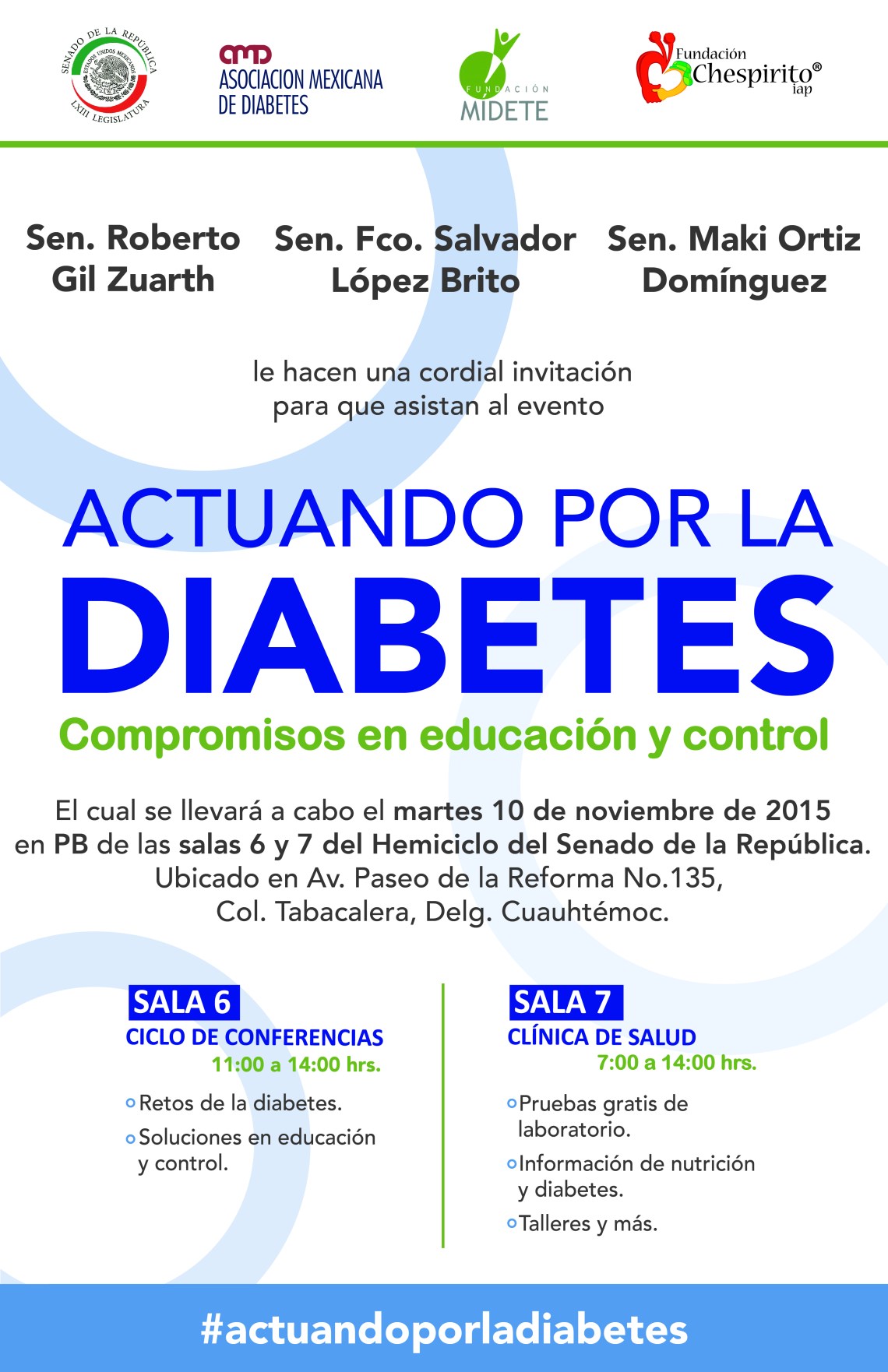 SENADO DE LA REPÚBLICA
ESTADOS UNIDOS MEXICANOS
LXIII LEGISLATURA

amd
ASOCIACION MEXICANA DE DIABETES

FUNDACIÓN MIDETE

Fundación Chespirito® iap

Sen. Roberto Gil Zuarth

Sen. Fco. Salvador López Brito

Sen. Maki Ortiz Domínguez

le hacen una cordial invitación para que asistan al evento

ACTUANDO POR LA DIABETES

Compromisos en educación y control

El cual se llevará a cabo el martes 10 de noviembre de 2015 en PB de las salas 6 y 7 del Hemiciclo del Senado de la República. Ubicado en Av. Paseo de la Reforma No.135, Col. Tabacalera, Delg. Cuauhtémoc.

SALA 6
CICLO DE CONFERENCIAS
11:00 a 14:00 hrs.
Retos de la diabetes.
Soluciones en educación y control.

SALA 7
CLÍNICA DE SALUD
7:00 a 14:00 hrs.
Pruebas gratis de laboratorio.
Información de nutrición y diabetes.
Talleres y más.

#actuandoporladiabetes